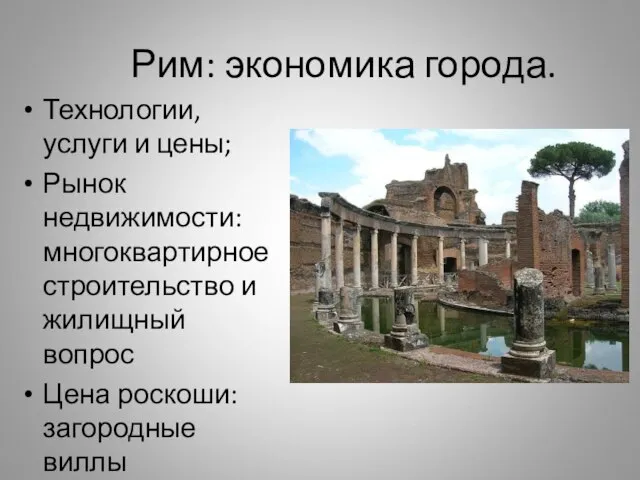 Рим: экономика города.

• Технологии, услуги и цены;
• Рынок недвижимости: многоквартирное строительство и жилищный вопрос
• Цена роскоши: загородные виллы